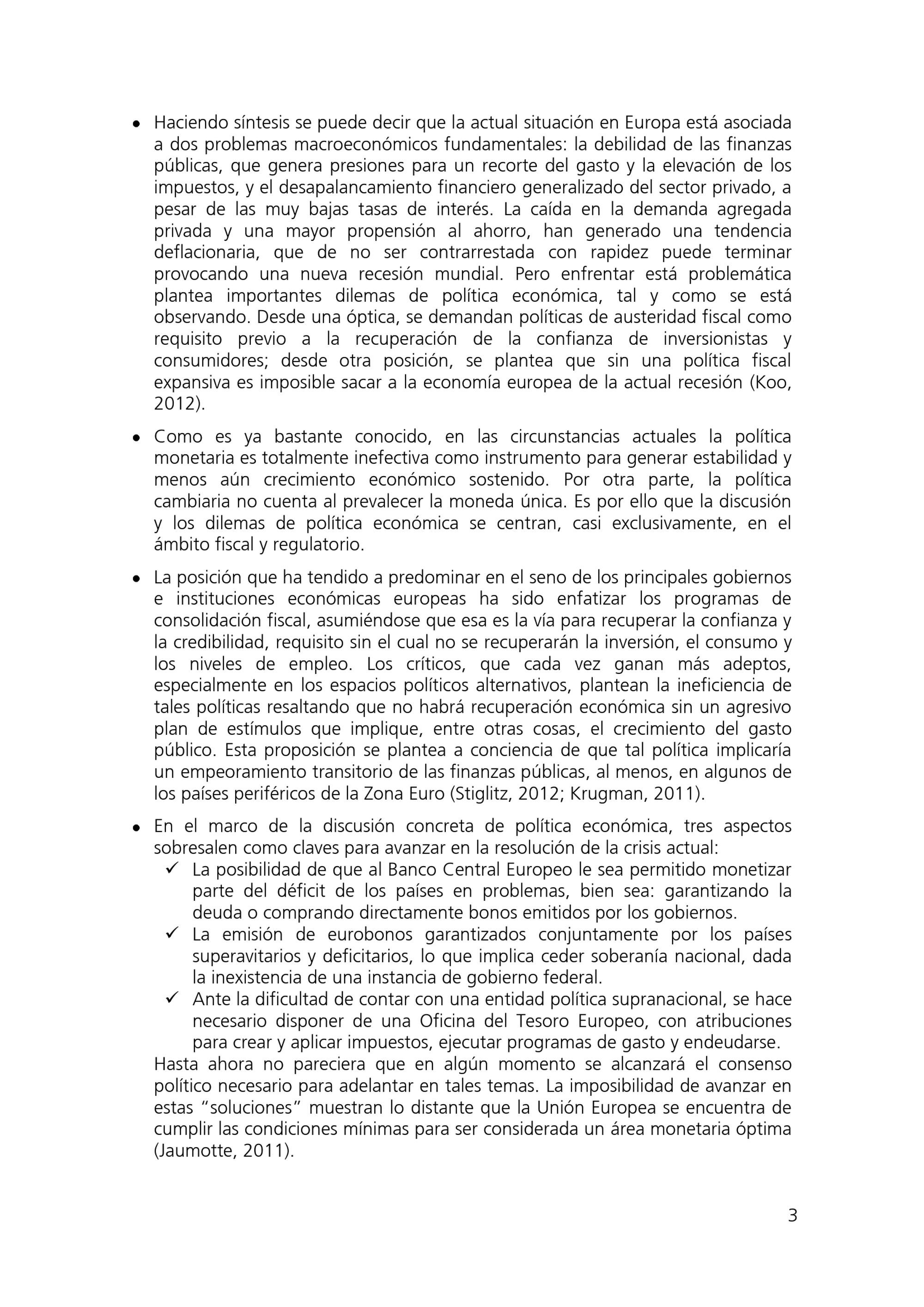 • Haciendo síntesis se puede decir que la actual situación en Europa está asociada a dos problemas macroeconómicos fundamentales: la debilidad de las finanzas públicas, que genera presiones para un recorte del gasto y la elevación de los impuestos, y el desapalancamiento financiero generalizado del sector privado, a pesar de las muy bajas tasas de interés. La caída en la demanda agregada privada y una mayor propensión al ahorro, han generado una tendencia deflacionaria, que de no ser contrarrestada con rapidez puede terminar provocando una nueva recesión mundial. Pero enfrentar está problemática plantea importantes dilemas de política económica, tal y como se está observando. Desde una óptica, se demandan políticas de austeridad fiscal como requisito previo a la recuperación de la confianza de inversionistas y consumidores; desde otra posición, se plantea que sin una política fiscal expansiva es imposible sacar a la economía europea de la actual recesión (Koo, 2012).

• Como es ya bastante conocido, en las circunstancias actuales la política monetaria es totalmente inefectiva como instrumento para generar estabilidad y menos aún crecimiento económico sostenido. Por otra parte, la política cambiaria no cuenta al prevalecer la moneda única. Es por ello que la discusión y los dilemas de política económica se centran, casi exclusivamente, en el ámbito fiscal y regulatorio.

• La posición que ha tendido a predominar en el seno de los principales gobiernos e instituciones económicas europeas ha sido enfatizar los programas de consolidación fiscal, asumiéndose que esa es la vía para recuperar la confianza y la credibilidad, requisito sin el cual no se recuperarán la inversión, el consumo y los niveles de empleo. Los críticos, que cada vez ganan más adeptos, especialmente en los espacios políticos alternativos, plantean la ineficiencia de tales políticas resaltando que no habrá recuperación económica sin un agresivo plan de estímulos que implique, entre otras cosas, el crecimiento del gasto público. Esta proposición se plantea a conciencia de que tal política implicaría un empeoramiento transitorio de las finanzas públicas, al menos, en algunos de los países periféricos de la Zona Euro (Stiglitz, 2012; Krugman, 2011).

• En el marco de la discusión concreta de política económica, tres aspectos sobresalen como claves para avanzar en la resolución de la crisis actual:
✓ La posibilidad de que al Banco Central Europeo le sea permitido monetizar parte del déficit de los países en problemas, bien sea: garantizando la deuda o comprando directamente bonos emitidos por los gobiernos.
✓ La emisión de eurobonos garantizados conjuntamente por los países superavitarios y deficitarios, lo que implica ceder soberanía nacional, dada la inexistencia de una instancia de gobierno federal.
✓ Ante la dificultad de contar con una entidad política supranacional, se hace necesario disponer de una Oficina del Tesoro Europeo, con atribuciones para crear y aplicar impuestos, ejecutar programas de gasto y endeudarse.
Hasta ahora no pareciera que en algún momento se alcanzará el consenso político necesario para adelantar en tales temas. La imposibilidad de avanzar en estas “soluciones” muestran lo distante que la Unión Europea se encuentra de cumplir las condiciones mínimas para ser considerada un área monetaria óptima (Jaumotte, 2011).

3